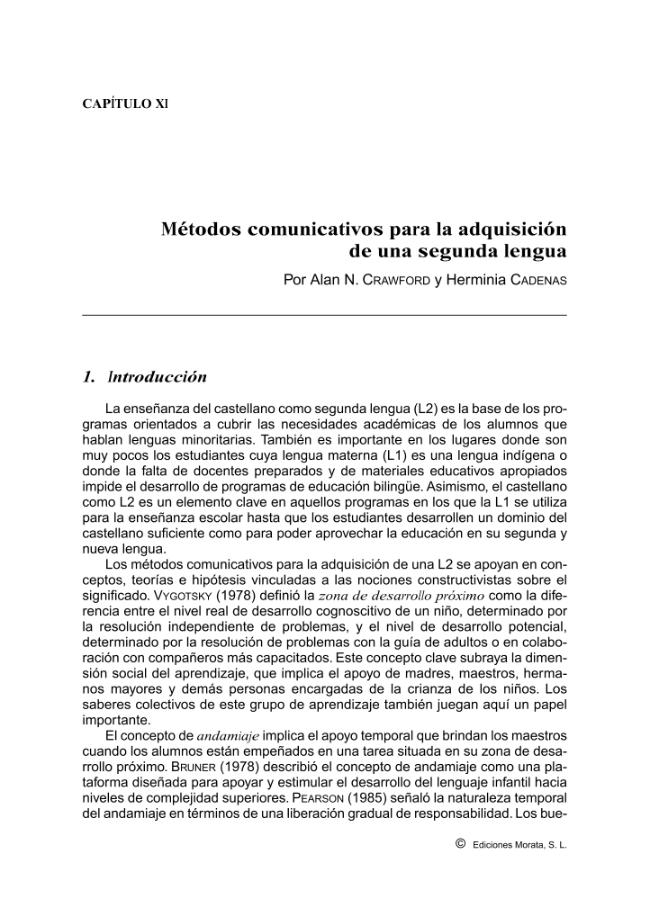 CAPÍTULO XI

Métodos comunicativos para la adquisición de una segunda lengua

Por Alan N. CRAWFORD y Herminia CADENAS

1. Introducción

La enseñanza del castellano como segunda lengua (L2) es la base de los programas orientados a cubrir las necesidades académicas de los alumnos que hablan lenguas minoritarias. También es importante en los lugares donde son muy pocos los estudiantes cuya lengua materna (L1) es una lengua indígena o donde la falta de docentes preparados y de materiales educativos apropiados impide el desarrollo de programas de educación bilingüe. Asimismo, el castellano como L2 es un elemento clave en aquellos programas en los que la L1 se utiliza para la enseñanza escolar hasta que los estudiantes desarrollen un dominio del castellano suficiente como para poder aprovechar la educación en su segunda y nueva lengua.

Los métodos comunicativos para la adquisición de una L2 se apoyan en conceptos, teorías e hipótesis vinculadas a las nociones constructivistas sobre el significado. VYGOTSKY (1978) definió la zona de desarrollo próximo como la diferencia entre el nivel real de desarrollo cognoscitivo de un niño, determinado por la resolución independiente de problemas, y el nivel de desarrollo potencial, determinado por la resolución de problemas con la guía de adultos o en colaboración con compañeros más capacitados. Este concepto clave subraya la dimensión social del aprendizaje, que implica el apoyo de madres, maestros, hermanos mayores y demás personas encargadas de la crianza de los niños. Los saberes colectivos de este grupo de aprendizaje también juegan aquí un papel importante.

El concepto de andamiaje implica el apoyo temporal que brindan los maestros cuando los alumnos están empeñados en una tarea situada en su zona de desarrollo próximo. BRUNER (1978) describió el concepto de andamiaje como una plataforma diseñada para apoyar y estimular el desarrollo del lenguaje infantil hacia niveles de complejidad superiores. PEARSON (1985) señaló la naturaleza temporal del andamiaje en términos de una liberación gradual de responsabilidad. Los bue-

© Ediciones Morata, S. L.